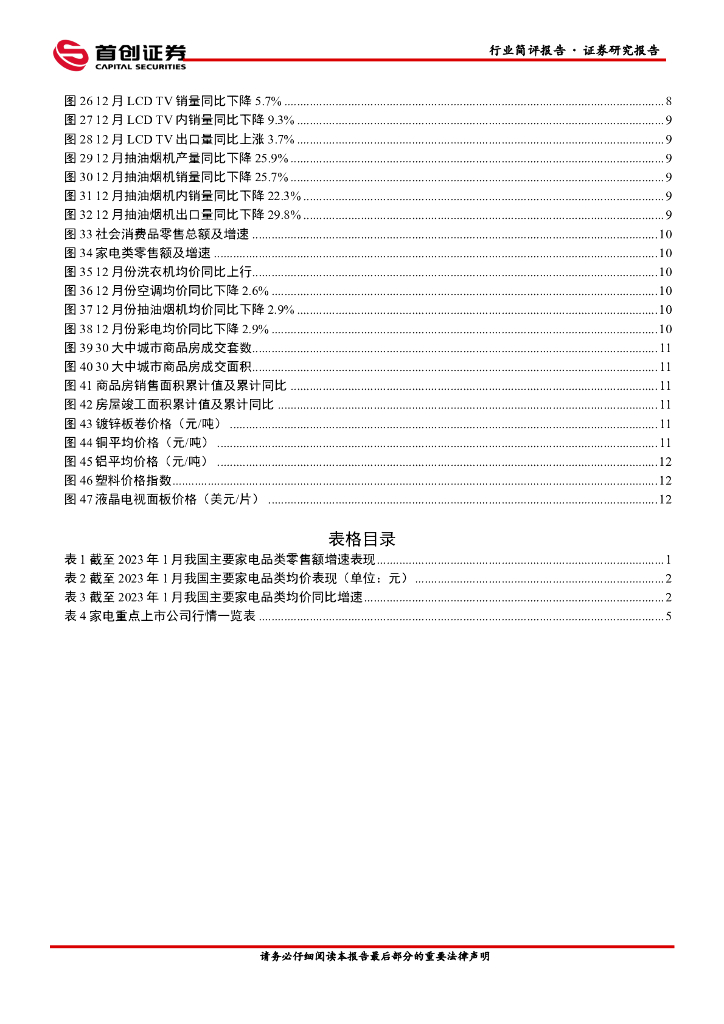 首创证券
CAPITAL SECURITIES

行业简评报告 · 证券研究报告

图 26 12 月 LCD TV 销量同比下降 5.7% ........ 8
图 27 12 月 LCD TV 内销量同比下降 9.3% ........ 9
图 28 12 月 LCD TV 出口量同比上涨 3.7% ........ 9
图 29 12 月抽油烟机产量同比下降 25.9% ........ 9
图 30 12 月抽油烟机销量同比下降 25.7% ........ 9
图 31 12 月抽油烟机内销量同比下降 22.3% ........ 9
图 32 12 月抽油烟机出口量同比下降 29.8% ........ 9
图 33 社会消费品零售总额及增速 ........ 10
图 34 家电类零售额及增速 ........ 10
图 35 12 月份洗衣机均价同比上行 ........ 10
图 36 12 月份空调均价同比下降 2.6% ........ 10
图 37 12 月份抽油烟机均价同比下降 2.9% ........ 10
图 38 12 月份彩电均价同比下降 2.9% ........ 10
图 39 30 大中城市商品房成交套数 ........ 11
图 40 30 大中城市商品房成交面积 ........ 11
图 41 商品房销售面积累计值及累计同比 ........ 11
图 42 房屋竣工面积累计值及累计同比 ........ 11
图 43 镀锌板卷价格（元/吨） ........ 11
图 44 铜平均价格（元/吨） ........ 11
图 45 铝平均价格（元/吨） ........ 12
图 46 塑料价格指数 ........ 12
图 47 液晶电视面板价格（美元/片） ........ 12

表格目录

表 1 截至 2023 年 1 月我国主要家电品类零售额增速表现 ........ 1
表 2 截至 2023 年 1 月我国主要家电品类均价表现（单位：元） ........ 2
表 3 截至 2023 年 1 月我国主要家电品类均价同比增速 ........ 2
表 4 家电重点上市公司行情一览表 ........ 5

请务必仔细阅读本报告最后部分的重要法律声明